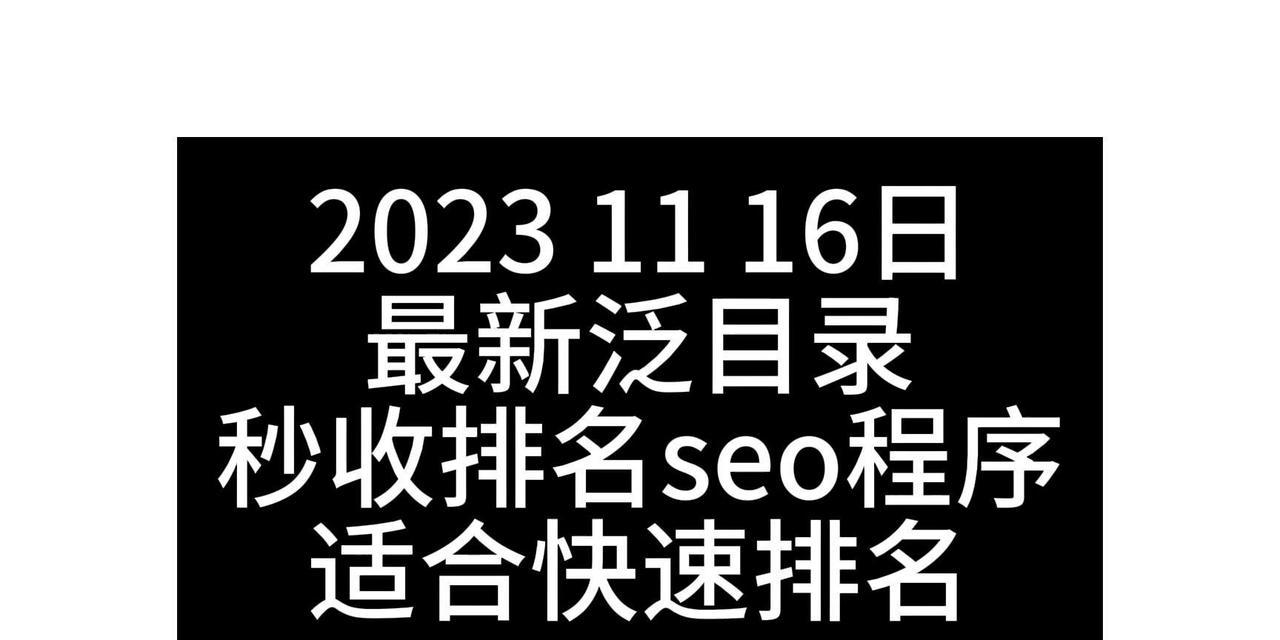 2023 11 16日
最新泛目录
秒收排名seo程序
适合快速排名